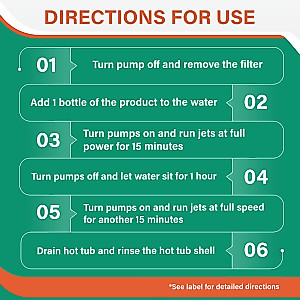 DIRECTIONS FOR USE

01 Turn pump off and remove the filter

Add 1 bottle of the product to the water 02

03 Turn pumps on and run jets at full power for 15 minutes

Turn pumps off and let water sit for 1 hour 04

05 Turn pumps on and run jets at full speed for another 15 minutes

Drain hot tub and rinse the hot tub shell 06

*See label for detailed directions